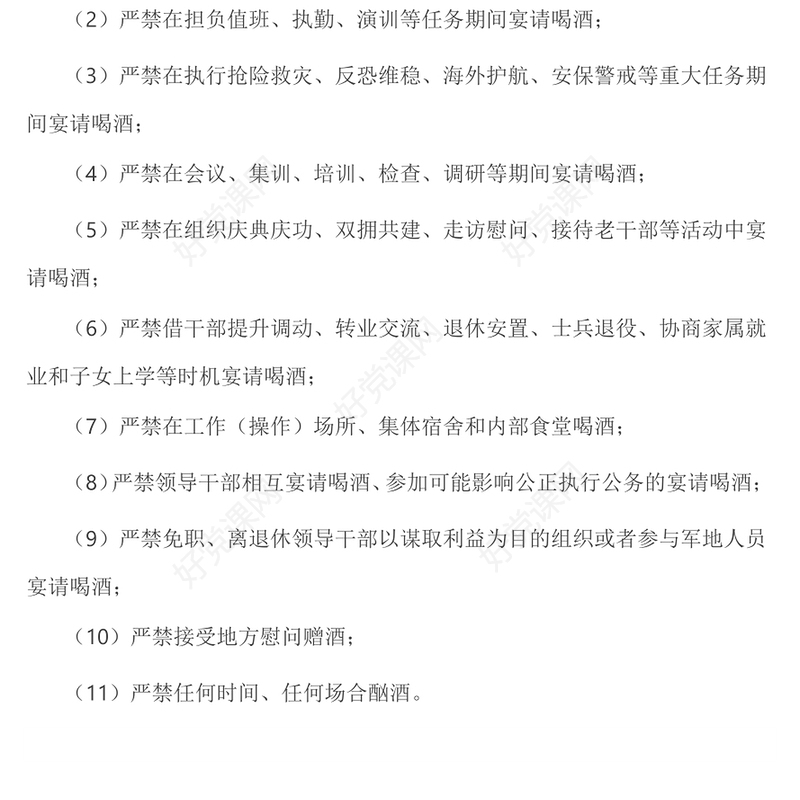 （2）严禁在担负值班、执勤、演训等任务期间宴请喝酒；

（3）严禁在执行抢险救灾、反恐维稳、海外护航、安保警戒等重大任务期间宴请喝酒；

（4）严禁在会议、集训、培训、检查、调研等期间宴请喝酒；

（5）严禁在组织庆典庆功、双拥共建、走访慰问、接待老干部等活动中宴请喝酒；

（6）严禁借干部提升调动、转业交流、退休安置、士兵退役、协商家属就业和子女上学等时机宴请喝酒；

（7）严禁在工作（操作）场所、集体宿舍和内部食堂喝酒；

（8）严禁领导干部相互宴请喝酒、参加可能影响公正执行公务的宴请喝酒；

（9）严禁免职、离退休领导干部以谋取利益为目的组织或者参与军地人员宴请喝酒；

（10）严禁接受地方慰问赠酒；

（11）严禁任何时间、任何场合酗酒。

好党课网 好党课网 好党课网 好党课网